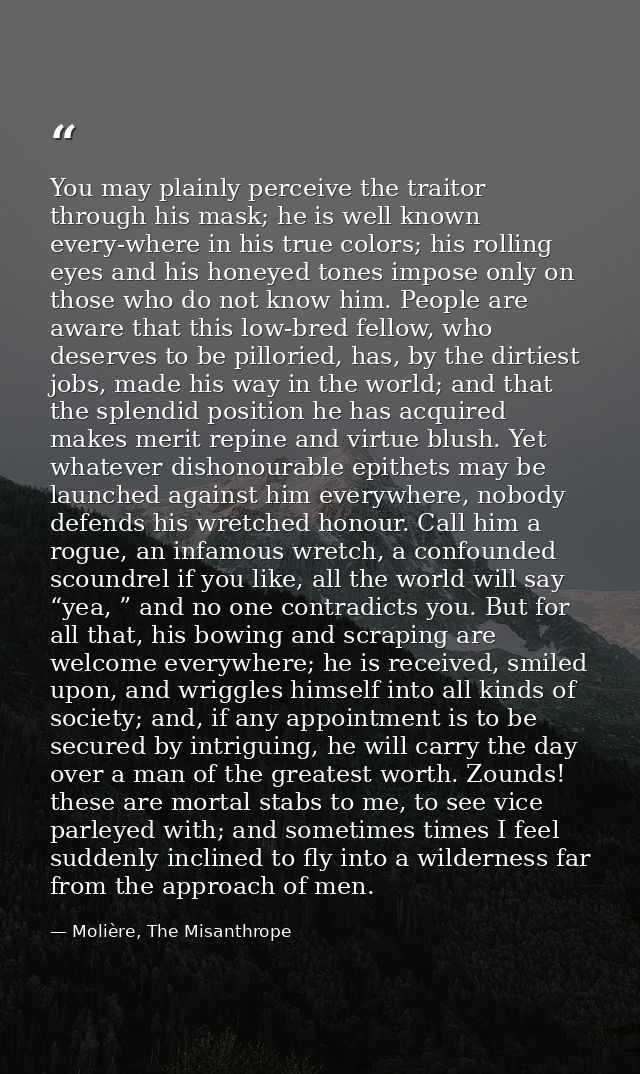 "

You may plainly perceive the traitor through his mask; he is well known every-where in his true colors; his rolling eyes and his honeyed tones impose only on those who do not know him. People are aware that this low-bred fellow, who deserves to be pilloried, has, by the dirtiest jobs, made his way in the world; and that the splendid position he has acquired makes merit repine and virtue blush. Yet whatever dishonourable epithets may be launched against him everywhere, nobody defends his wretched honour. Call him a rogue, an infamous wretch, a confounded scoundrel if you like, all the world will say "yea, " and no one contradicts you. But for all that, his bowing and scraping are welcome everywhere; he is received, smiled upon, and wriggles himself into all kinds of society; and, if any appointment is to be secured by intriguing, he will carry the day over a man of the greatest worth. Zounds! these are mortal stabs to me, to see vice parleyed with; and sometimes times I feel suddenly inclined to fly into a wilderness far from the approach of men.

— Molière, The Misanthrope